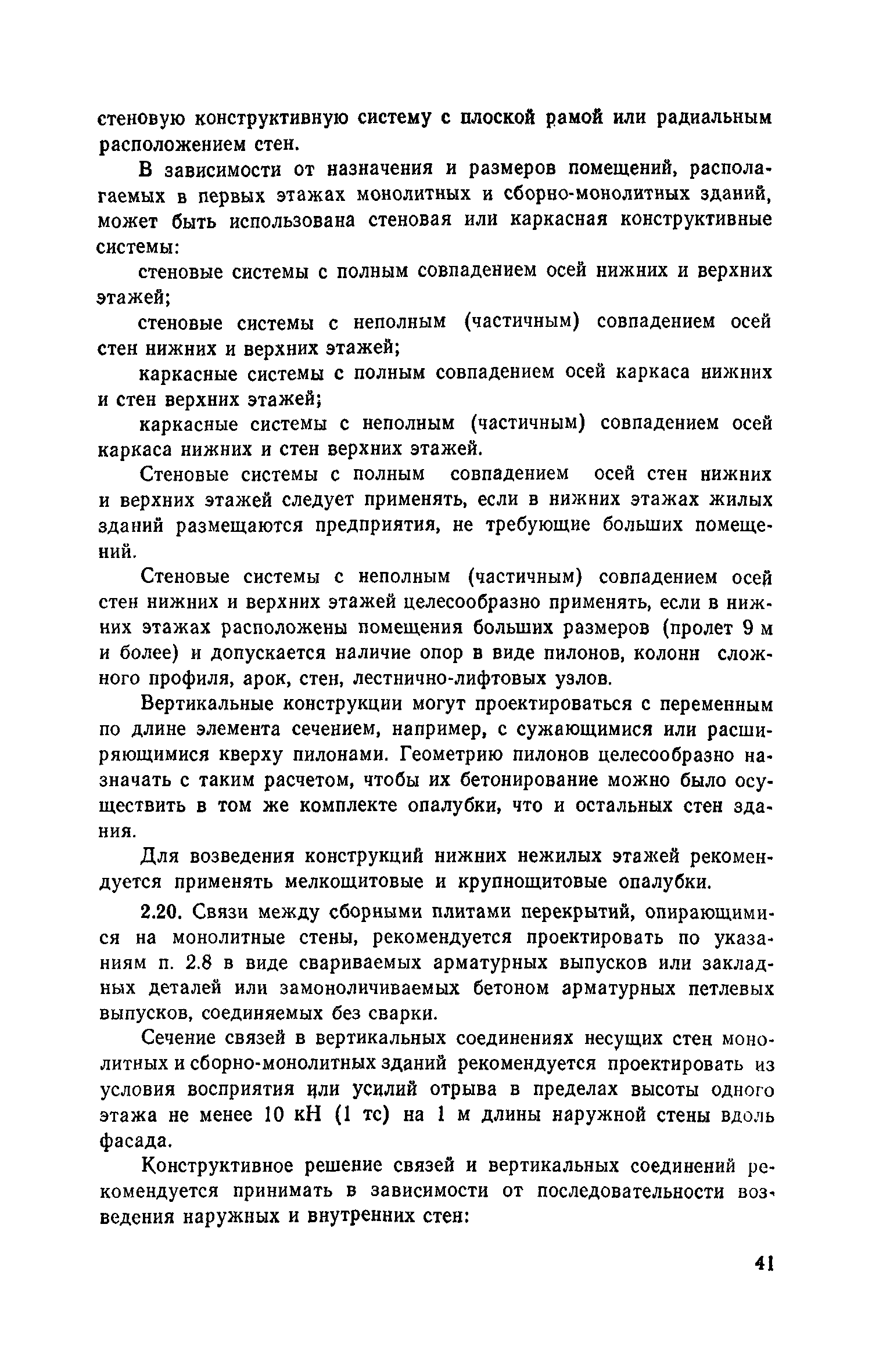 стеновую конструктивную систему с плоской рамой или радиальным расположением стен.

В зависимости от назначения и размеров помещений, располагаемых в первых этажах монолитных и сборно-монолитных зданий, может быть использована стеновая или каркасная конструктивные системы:

стеновые системы с полным совпадением осей нижних и верхних этажей;

стеновые системы с неполным (частичным) совпадением осей стен нижних и верхних этажей;

каркасные системы с полным совпадением осей каркаса нижних и стен верхних этажей;

каркасные системы с неполным (частичным) совпадением осей каркаса нижних и стен верхних этажей.

Стеновые системы с полным совпадением осей стен нижних и верхних этажей следует применять, если в нижних этажах жилых зданий размещаются предприятия, не требующие больших помещений.

Стеновые системы с неполным (частичным) совпадением осей стен нижних и верхних этажей целесообразно применять, если в нижних этажах расположены помещения больших размеров (пролет 9 м и более) и допускается наличие опор в виде пилонов, колонн сложного профиля, арок, стен, лестнично-лифтовых узлов.

Вертикальные конструкции могут проектироваться с переменным по длине элемента сечением, например, с сужающимися или расширяющимися кверху пилонами. Геометрию пилонов целесообразно назначать с таким расчетом, чтобы их бетонирование можно было осуществить в том же комплекте опалубки, что и остальных стен здания.

Для возведения конструкций нижних нежилых этажей рекомендуется применять мелкощитовые и крупнощитовые опалубки.

2.20. Связи между сборными плитами перекрытий, опирающимися на монолитные стены, рекомендуется проектировать по указаниям п. 2.8 в виде свариваемых арматурных выпусков или закладных деталей или замоноличиваемых бетоном арматурных петлевых выпусков, соединяемых без сварки.

Сечение связей в вертикальных соединениях несущих стен монолитных и сборно-монолитных зданий рекомендуется проектировать из условия восприятия или усилий отрыва в пределах высоты одного этажа не менее 10 кН (1 тс) на 1 м длины наружной стены вдоль фасада.

Конструктивное решение связей и вертикальных соединений рекомендуется принимать в зависимости от последовательности возведения наружных и внутренних стен:

41